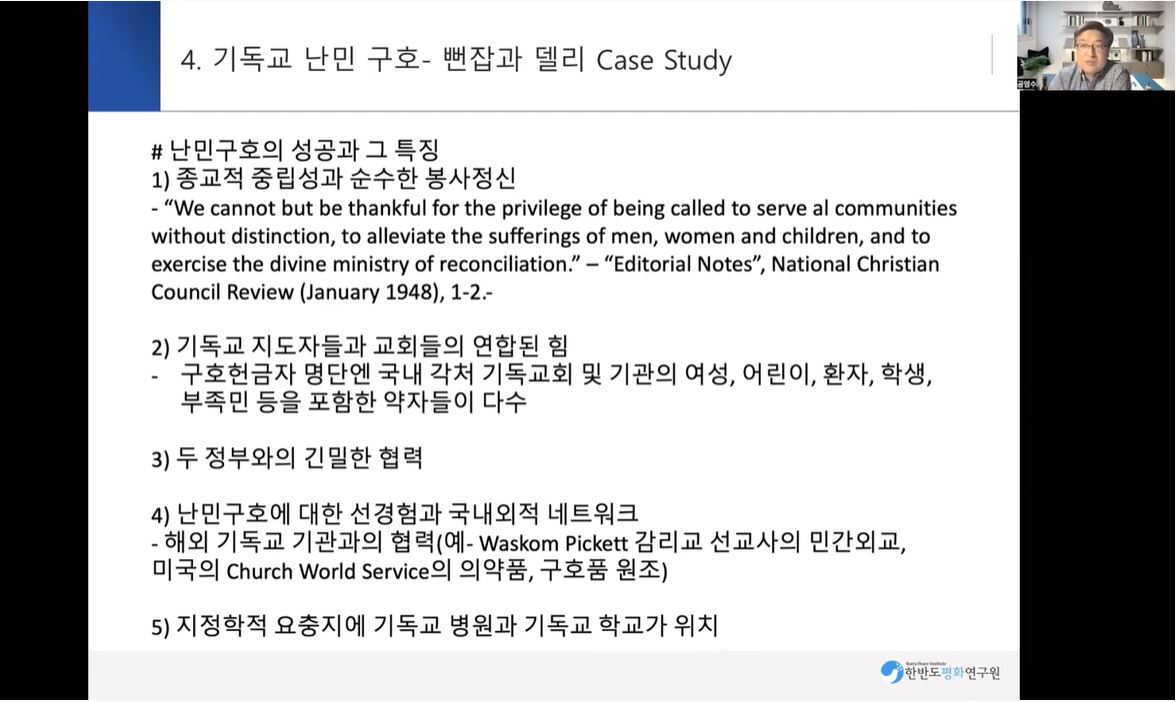 4. 기독교 난민 구호- 뻔잡과 델리 Case Study

# 난민구호의 성공과 그 특징
1) 종교적 중립성과 순수한 봉사정신
- "We cannot but be thankful for the privilege of being called to serve al communities without distinction, to alleviate the sufferings of men, women and children, and to exercise the divine ministry of reconciliation." – "Editorial Notes", National Christian Council Review (January 1948), 1-2.-

2) 기독교 지도자들과 교회들의 연합된 힘
- 구호헌금자 명단엔 국내 각처 기독교회 및 기관의 여성, 어린이, 환자, 학생, 부족민 등을 포함한 약자들이 다수

3) 두 정부와의 긴밀한 협력

4) 난민구호에 대한 선경험과 국내외적 네트워크
- 해외 기독교 기관과의 협력(예- Waskom Pickett 감리교 선교사의 민간외교, 미국의 Church World Service의 의약품, 구호품 원조)

5) 지정학적 요충지에 기독교 병원과 기독교 학교가 위치

한반도평화연구원